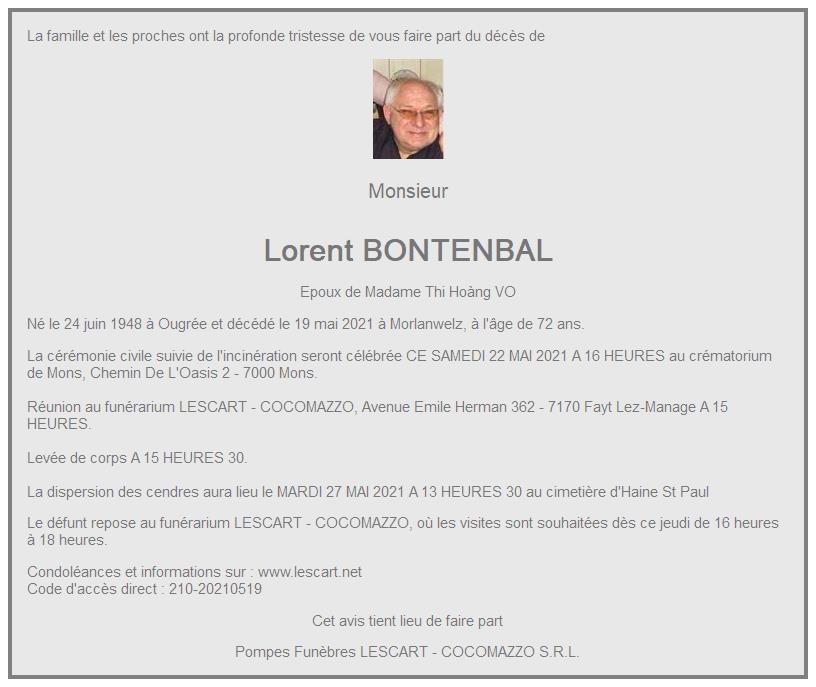 La famille et les proches ont la profonde tristesse de vous faire part du décès de

Monsieur

Lorent BONTENBAL

Epoux de Madame Thi Hoàng VO

Né le 24 juin 1948 à Ougrée et décédé le 19 mai 2021 à Morlanwelz, à l'âge de 72 ans.

La cérémonie civile suivie de l'incinération seront célébrée CE SAMEDI 22 MAI 2021 A 16 HEURES au crématorium de Mons, Chemin De L'Oasis 2 - 7000 Mons.

Réunion au funérarium LESCART - COCOMAZZO, Avenue Emile Herman 362 - 7170 Fayt Lez-Manage A 15 HEURES.

Levée de corps A 15 HEURES 30.

La dispersion des cendres aura lieu le MARDI 27 MAI 2021 A 13 HEURES 30 au cimetière d'Haine St Paul

Le défunt repose au funérarium LESCART - COCOMAZZO, où les visites sont souhaitées dès ce jeudi de 16 heures à 18 heures.

Condoléances et informations sur : www.lescart.net
Code d'accès direct : 210-20210519

Cet avis tient lieu de faire part

Pompes Funèbres LESCART - COCOMAZZO S.R.L.